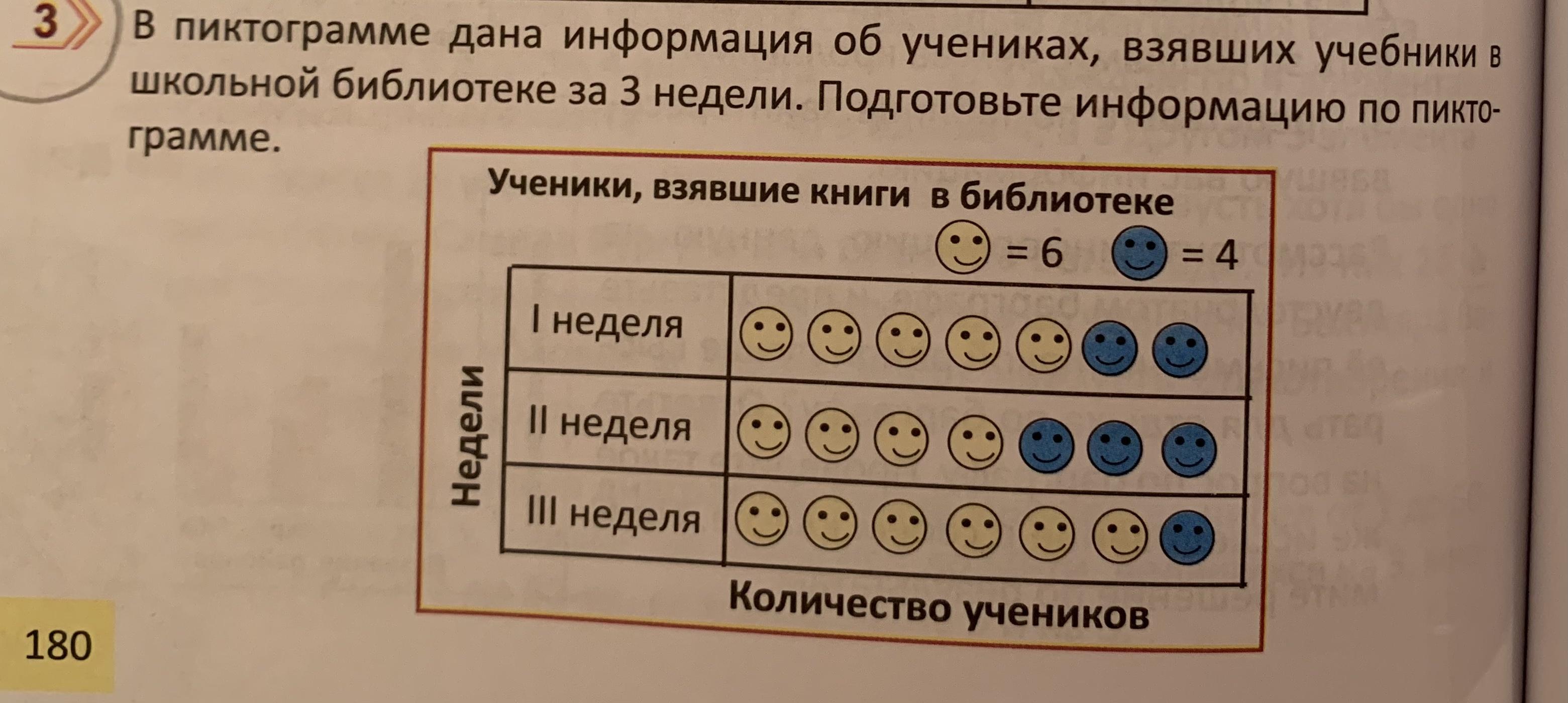 3 В пиктограмме дана информация об учениках, взявших учебники в школьной библиотеке за 3 недели. Подготовьте информацию по пиктограмме.

Ученики, взявшие книги в библиотеке

= 6 = 4

Недели

I неделя

II неделя

III неделя

Количество учеников

180